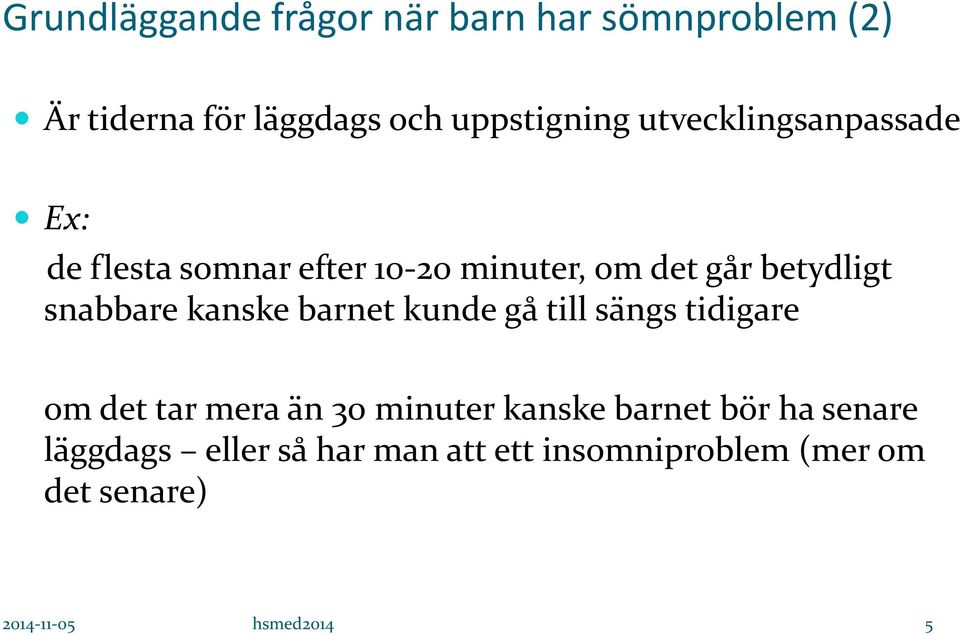 Grundläggande frågor när barn har sömnproblem (2)

Är tiderna för läggdags och uppstigning utvecklingsanpassade

Ex:

de flesta somnar efter 10-20 minuter, om det går betydligt snabbare kanske barnet kunde gå till sängs tidigare

om det tar mera än 30 minuter kanske barnet bör ha senare läggdags – eller så har man att ett insomniproblem (mer om det senare)

2014-11-05 hsmed2014 5